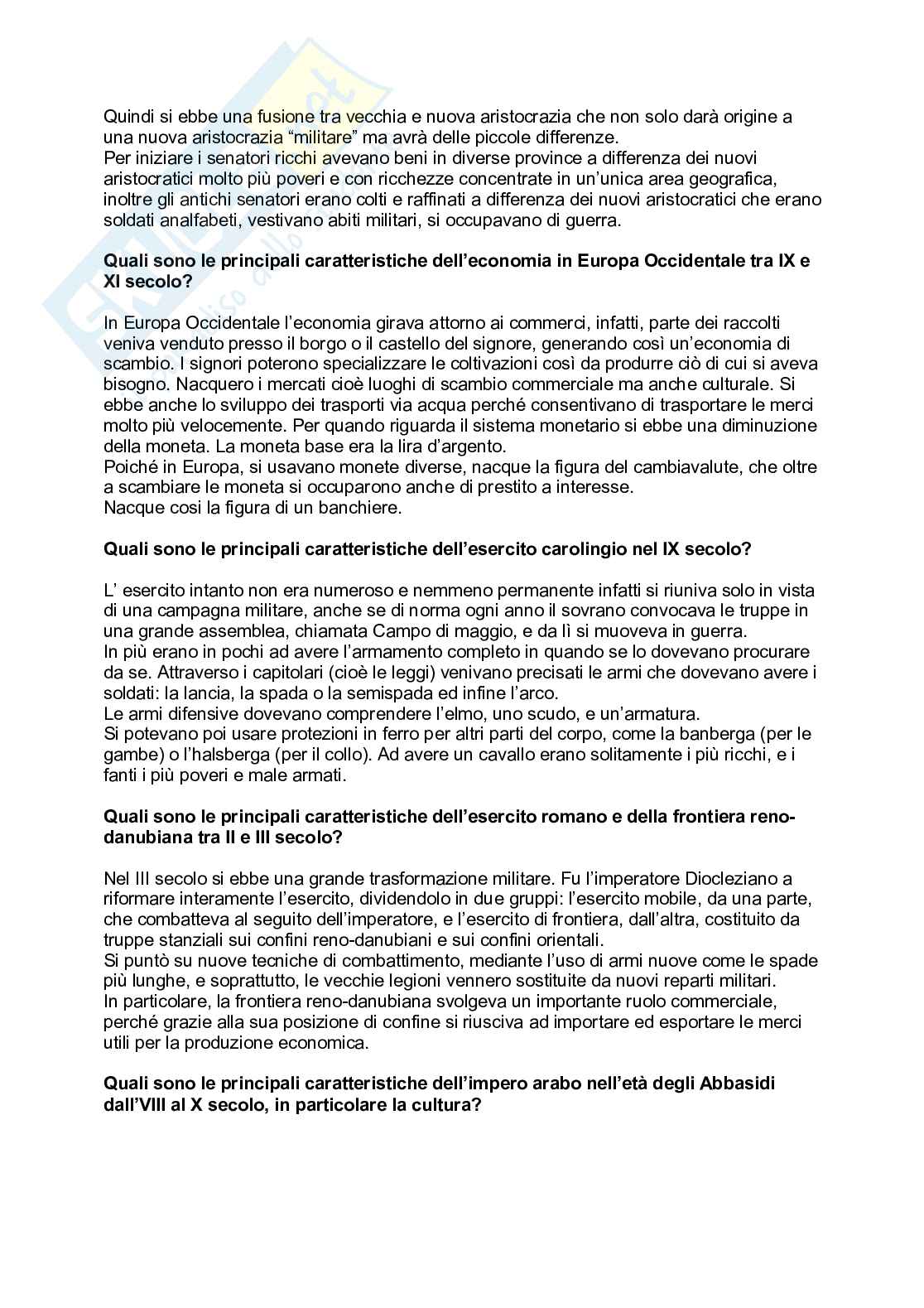 Quindi si ebbe una fusione tra vecchia e nuova aristocrazia che non solo darà origine a una nuova aristocrazia "militare" ma avrà delle piccole differenze.
Per iniziare i senatori ricchi avevano beni in diverse province a differenza dei nuovi aristocratici molto più poveri e con ricchezze concentrate in un'unica area geografica, inoltre gli antichi senatori erano colti e raffinati a differenza dei nuovi aristocratici che erano soldati analfabeti, vestivano abiti militari, si occupavano di guerra.

Quali sono le principali caratteristiche dell'economia in Europa Occidentale tra IX e XI secolo?

In Europa Occidentale l'economia girava attorno ai commerci, infatti, parte dei raccolti veniva venduto presso il borgo o il castello del signore, generando così un'economia di scambio. I signori poterono specializzare le coltivazioni così da produrre ciò di cui si aveva bisogno. Nacquero i mercati cioè luoghi di scambio commerciale ma anche culturale. Si ebbe anche lo sviluppo dei trasporti via acqua perché consentivano di trasportare le merci molto più velocemente. Per quando riguarda il sistema monetario si ebbe una diminuzione della moneta. La moneta base era la lira d'argento.
Poiché in Europa, si usavano monete diverse, nacque la figura del cambiavalute, che oltre a scambiare le moneta si occuparono anche di prestito a interesse.
Nacque cosi la figura di un banchiere.

Quali sono le principali caratteristiche dell'esercito carolingio nel IX secolo?

L' esercito intanto non era numeroso e nemmeno permanente infatti si riuniva solo in vista di una campagna militare, anche se di norma ogni anno il sovrano convocava le truppe in una grande assemblea, chiamata Campo di maggio, e da lì si muoveva in guerra.
In più erano in pochi ad avere l'armamento completo in quando se lo dovevano procurare da se. Attraverso i capitolari (cioè le leggi) venivano precisati le armi che dovevano avere i soldati: la lancia, la spada o la semispada ed infine l'arco.
Le armi difensive dovevano comprendere l'elmo, uno scudo, e un'armatura.
Si potevano poi usare protezioni in ferro per altri parti del corpo, come la banberga (per le gambe) o l'halsberga (per il collo). Ad avere un cavallo erano solitamente i più ricchi, e i fanti i più poveri e male armati.

Quali sono le principali caratteristiche dell'esercito romano e della frontiera reno-danubiana tra II e III secolo?

Nel III secolo si ebbe una grande trasformazione militare. Fu l'imperatore Diocleziano a riformare interamente l'esercito, dividendolo in due gruppi: l'esercito mobile, da una parte, che combatteva al seguito dell'imperatore, e l'esercito di frontiera, dall'altra, costituito da truppe stanziali sui confini reno-danubiani e sui confini orientali.
Si puntò su nuove tecniche di combattimento, mediante l'uso di armi nuove come le spade più lunghe, e soprattutto, le vecchie legioni vennero sostituite da nuovi reparti militari.
In particolare, la frontiera reno-danubiana svolgeva un importante ruolo commerciale, perché grazie alla sua posizione di confine si riusciva ad importare ed esportare le merci utili per la produzione economica.

Quali sono le principali caratteristiche dell'impero arabo nell'età degli Abbasidi dall'VIII al X secolo, in particolare la cultura?